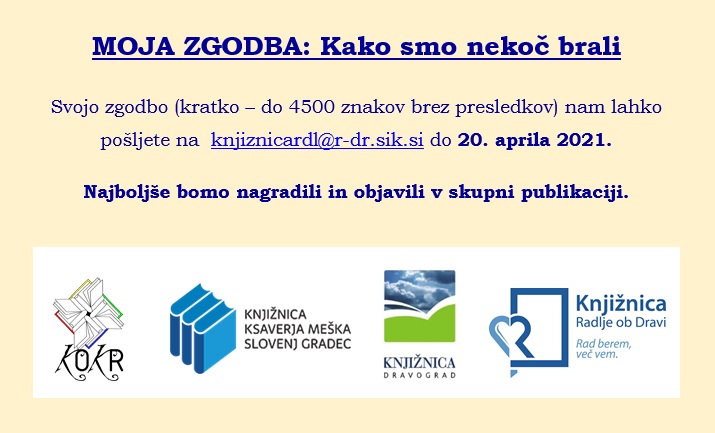 MOJA ZGODBA: Kako smo nekoč brali

Svojo zgodbo (kratko – do 4500 znakov brez presledkov) nam lahko pošljete na knjiznicardl@r-dr.sik.si do 20. aprila 2021.

Najboljše bomo nagradili in objavili v skupni publikaciji.

KOKR

KNJIŽNICA KSAVERJA MEŠKA SLOVENJ GRADEC

KNJIŽNICA DRAVOGRAD

Knjižnica Radlje ob Dravi
Rad berem, več vem.